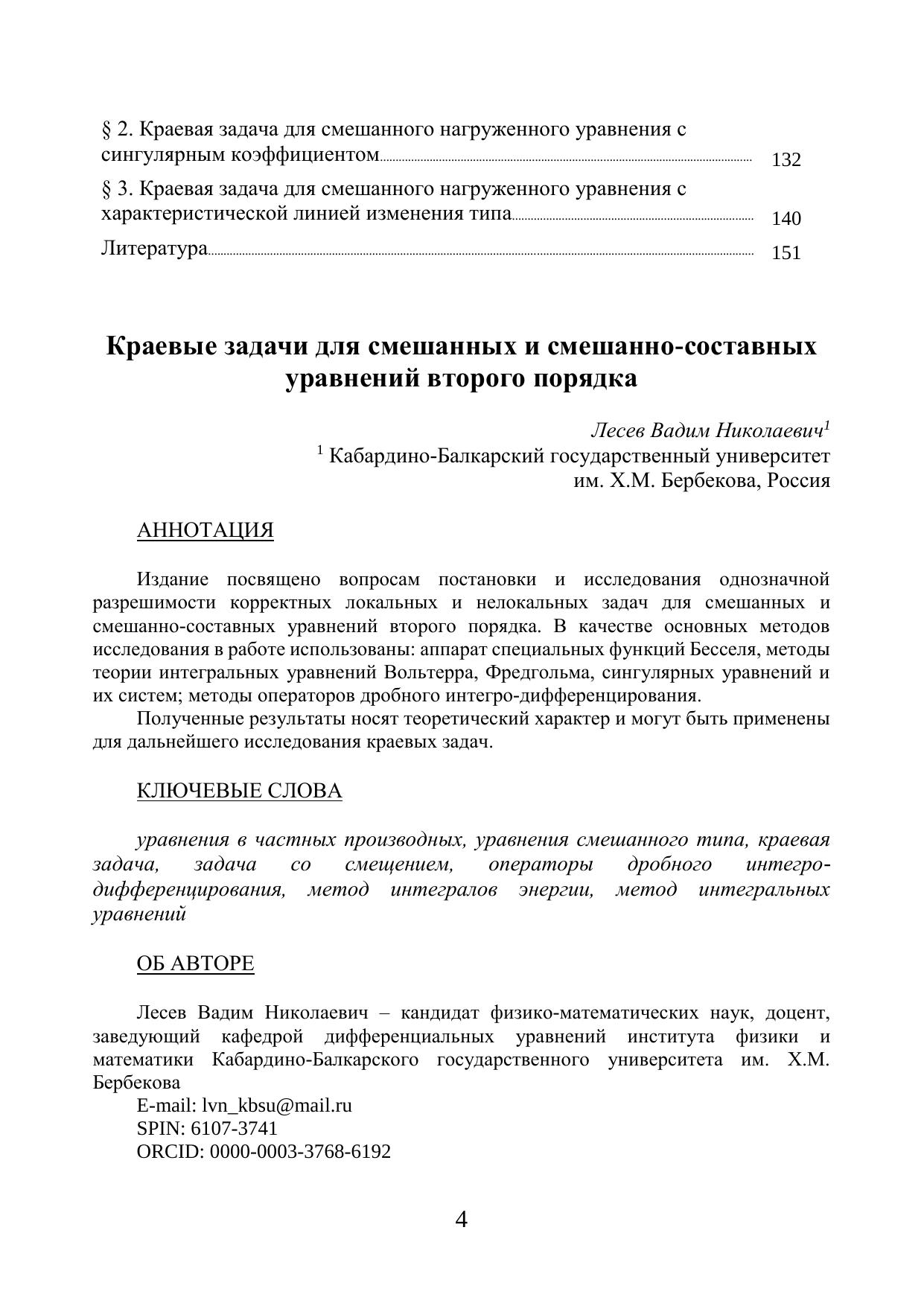 § 2. Краевая задача для смешанного нагруженного уравнения с сингулярным коэффициентом 132

§ 3. Краевая задача для смешанного нагруженного уравнения с характеристической линией изменения типа 140

Литература 151

Краевые задачи для смешанных и смешанно-составных уравнений второго порядка

Лесев Вадим Николаевич$^1$
$^1$ Кабардино-Балкарский государственный университет им. Х.М. Бербекова, Россия

АННОТАЦИЯ

Издание посвящено вопросам постановки и исследования однозначной разрешимости корректных локальных и нелокальных задач для смешанных и смешанно-составных уравнений второго порядка. В качестве основных методов исследования в работе использованы: аппарат специальных функций Бесселя, методы теории интегральных уравнений Вольтерра, Фредгольма, сингулярных уравнений и их систем; методы операторов дробного интегро-дифференцирования.

Полученные результаты носят теоретический характер и могут быть применены для дальнейшего исследования краевых задач.

КЛЮЧЕВЫЕ СЛОВА

уравнения в частных производных, уравнения смешанного типа, краевая задача, задача со смещением, операторы дробного интегро-дифференцирования, метод интегралов энергии, метод интегральных уравнений

ОБ АВТОРЕ

Лесев Вадим Николаевич – кандидат физико-математических наук, доцент, заведующий кафедрой дифференциальных уравнений института физики и математики Кабардино-Балкарского государственного университета им. Х.М. Бербекова

E-mail: lvn_kbsu@mail.ru
SPIN: 6107-3741
ORCID: 0000-0003-3768-6192

4